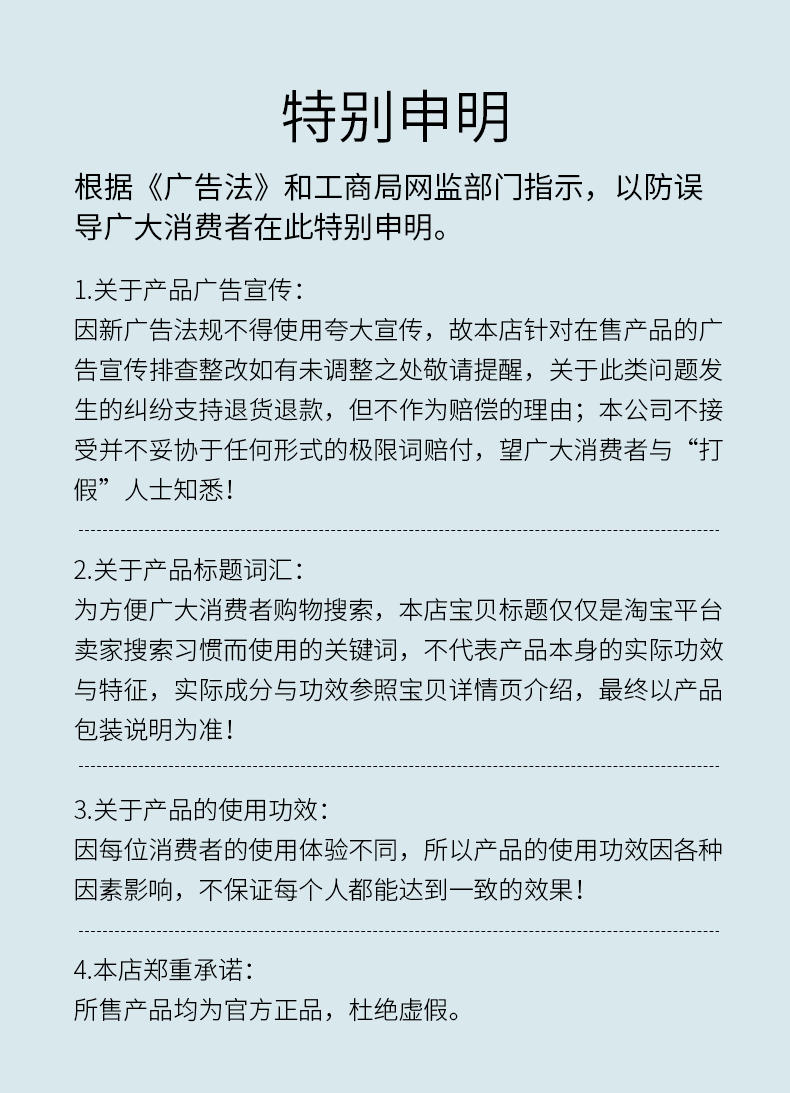 特别申明

根据《广告法》和工商局网监部门指示，以防误导广大消费者在此特别申明。

1.关于产品广告宣传：
因新广告法规不得使用夸大宣传，故本店针对在售产品的广告宣传排查整改如有未调整之处敬请提醒，关于此类问题发生的纠纷支持退货退款，但不作为赔偿的理由；本公司不接受并不妥协于任何形式的极限词赔付，望广大消费者与“打假”人士知悉！

2.关于产品标题词汇：
为方便广大消费者购物搜索，本店宝贝标题仅仅是淘宝平台卖家搜索习惯而使用的关键词，不代表产品本身的实际功效与特征，实际成分与功效参照宝贝详情页介绍，最终以产品包装说明为准！

3.关于产品的使用功效：
因每位消费者的使用体验不同，所以产品的使用功效因各种因素影响，不保证每个人都能达到一致的效果！

4.本店郑重承诺：
所售产品均为官方正品，杜绝虚假。